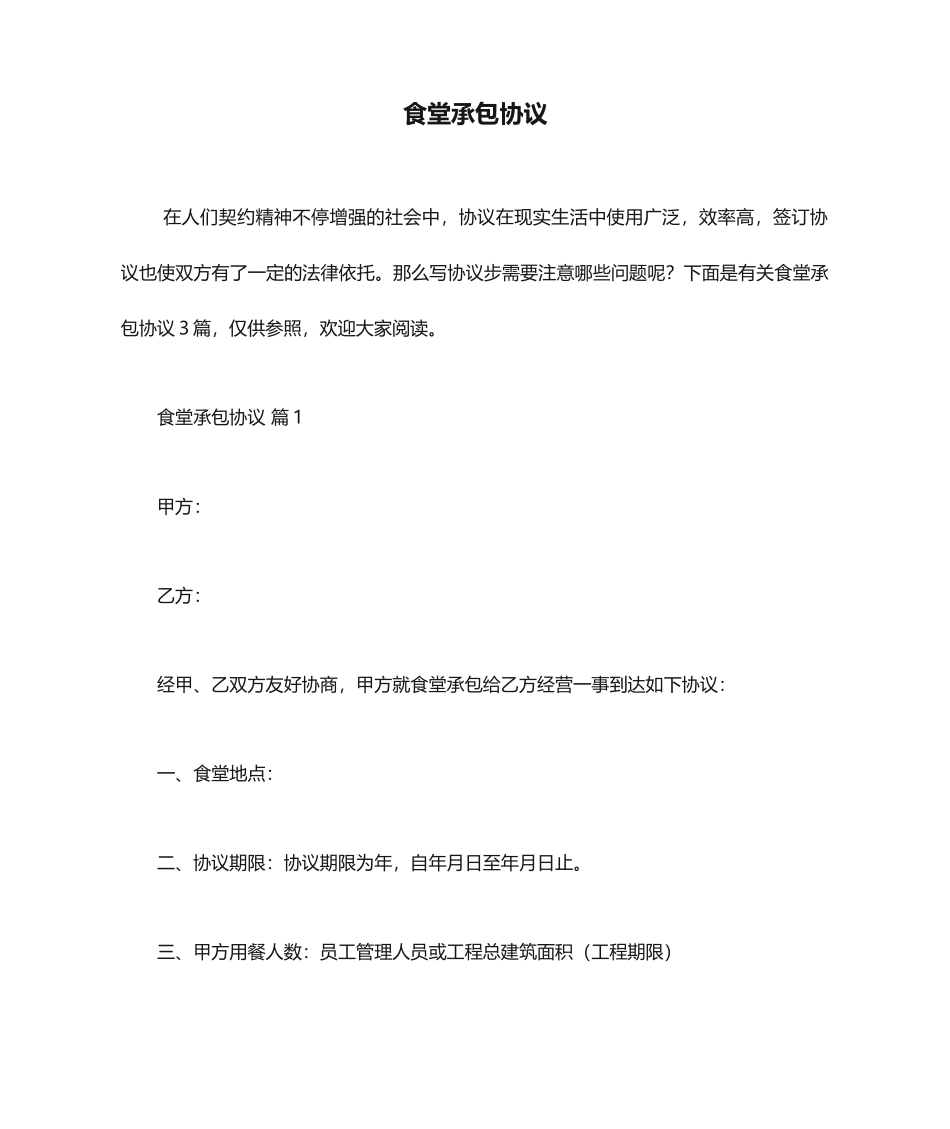 食堂承包协议

在人们契约精神不停增强的社会中，协议在现实生活中使用广泛，效率高，签订协议也使双方有了一定的法律依托。那么写协议步需要注意哪些问题呢？下面是有关食堂承包协议 3 篇，仅供参照，欢迎大家阅读。

食堂承包协议 篇 1

甲方：

乙方：

经甲、乙双方友好协商，甲方就食堂承包给乙方经营一事到达如下协议：

一、食堂地点：

二、协议期限：协议期限为年，自年月日至年月日止。

三、甲方用餐人数：员工管理人员或工程总建筑面积（工程期限）